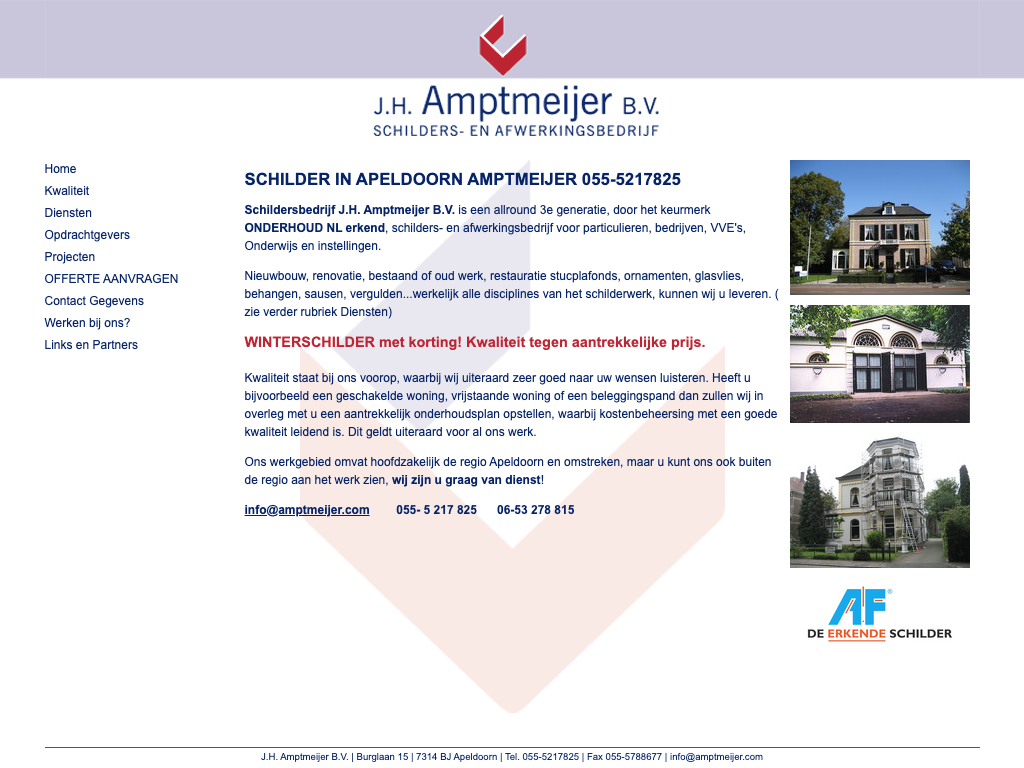 J.H. Amptmeijer B.V.
SCHILDERS- EN AFWERKINGSBEDRIJF

Home
Kwaliteit
Diensten
Opdrachtgevers
Projecten
OFFERTE AANVRAGEN
Contact Gegevens
Werken bij ons?
Links en Partners

SCHILDER IN APELDOORN AMPTMEIJER 055-5217825

Schildersbedrijf J.H. Amptmeijer B.V. is een allround 3e generatie, door het keurmerk ONDERHOUD NL erkend, schilders- en afwerkingsbedrijf voor particulieren, bedrijven, VVE's, Onderwijs en instellingen.

Nieuwbouw, renovatie, bestaand of oud werk, restauratie stucplafonds, ornamenten, glasvlies, behangen, sausen, vergulden...werkelijk alle disciplines van het schilderwerk, kunnen wij u leveren. ( zie verder rubriek Diensten)

WINTERSCHILDER met korting! Kwaliteit tegen aantrekkelijke prijs.

Kwaliteit staat bij ons voorop, waarbij wij uiteraard zeer goed naar uw wensen luisteren. Heeft u bijvoorbeeld een geschakelde woning, vrijstaande woning of een beleggingspand dan zullen wij in overleg met u een aantrekkelijk onderhoudsplan opstellen, waarbij kostenbeheersing met een goede kwaliteit leidend is. Dit geldt uiteraard voor al ons werk.

Ons werkgebied omvat hoofdzakelijk de regio Apeldoorn en omstreken, maar u kunt ons ook buiten de regio aan het werk zien, wij zijn u graag van dienst!

info@amptmeijer.com 055- 5 217 825 06-53 278 815

AF
DE ERKENDE SCHILDER

J.H. Amptmeijer B.V. | Burglaan 15 | 7314 BJ Apeldoorn | Tel. 055-5217825 | Fax 055-5788677 | info@amptmeijer.com